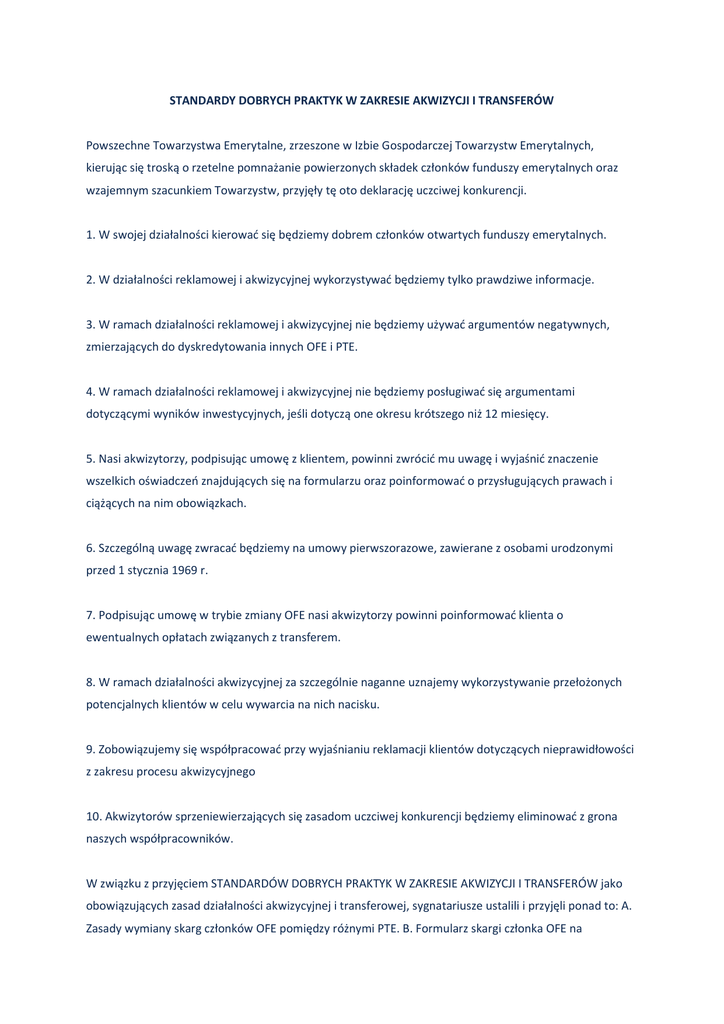 STANDARDY DOBRYCH PRAKTYK W ZAKRESIE AKWIZYCJI I TRANSFERÓW

Powszechne Towarzystwa Emerytalne, zrzeszone w Izbie Gospodarczej Towarzystw Emerytalnych, kierując się troską o rzetelne pomnażanie powierzonych składek członków funduszy emerytalnych oraz wzajemnym szacunkiem Towarzystw, przyjęły tę oto deklarację uczciwej konkurencji.

1. W swojej działalności kierować się będziemy dobrem członków otwartych funduszy emerytalnych.

2. W działalności reklamowej i akwizycyjnej wykorzystywać będziemy tylko prawdziwe informacje.

3. W ramach działalności reklamowej i akwizycyjnej nie będziemy używać argumentów negatywnych, zmierzających do dyskredytowania innych OFE i PTE.

4. W ramach działalności reklamowej i akwizycyjnej nie będziemy posługiwać się argumentami dotyczącymi wyników inwestycyjnych, jeśli dotyczą one okresu krótszego niż 12 miesięcy.

5. Nasi akwizytorzy, podpisując umowę z klientem, powinni zwrócić mu uwagę i wyjaśnić znaczenie wszelkich oświadczeń znajdujących się na formularzu oraz poinformować o przysługujących prawach i ciążących na nim obowiązkach.

6. Szczególną uwagę zwracać będziemy na umowy pierwszorazowe, zawierane z osobami urodzonymi przed 1 stycznia 1969 r.

7. Podpisując umowę w trybie zmiany OFE nasi akwizytorzy powinni poinformować klienta o ewentualnych opłatach związanych z transferem.

8. W ramach działalności akwizycyjnej za szczególnie naganne uznajemy wykorzystywanie przełożonych potencjalnych klientów w celu wywarcia na nich nacisku.

9. Zobowiązujemy się współpracować przy wyjaśnianiu reklamacji klientów dotyczących nieprawidłowości z zakresu procesu akwizycyjnego

10. Akwizytorów sprzeniewierzających się zasadom uczciwej konkurencji będziemy eliminować z grona naszych współpracowników.

W związku z przyjęciem STANDARDÓW DOBRYCH PRAKTYK W ZAKRESIE AKWIZYCJI I TRANSFERÓW jako obowiązujących zasad działalności akwizycyjnej i transferowej, sygnatariusze ustalili i przyjęli ponad to: A. Zasady wymiany skarg członków OFE pomiędzy różnymi PTE. B. Formularz skargi członka OFE na